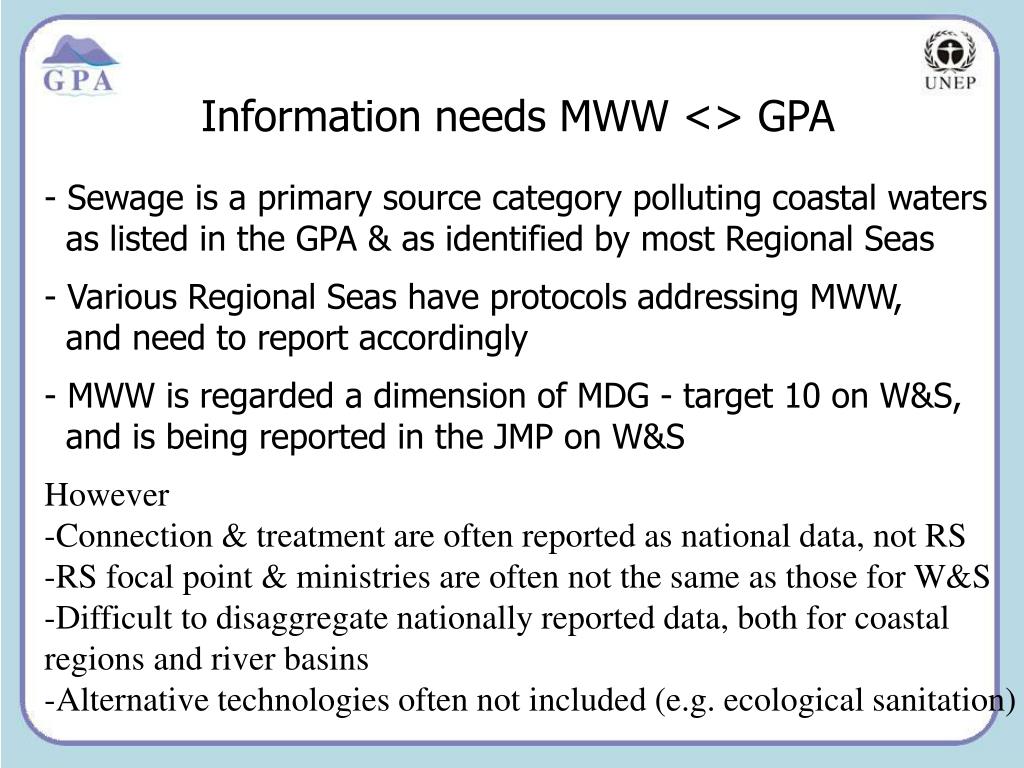 GPA

UNEP

Information needs MWW <> GPA

- Sewage is a primary source category polluting coastal waters as listed in the GPA & as identified by most Regional Seas

- Various Regional Seas have protocols addressing MWW, and need to report accordingly

- MWW is regarded a dimension of MDG - target 10 on W&S, and is being reported in the JMP on W&S

However
-Connection & treatment are often reported as national data, not RS
-RS focal point & ministries are often not the same as those for W&S
-Difficult to disaggregate nationally reported data, both for coastal regions and river basins
-Alternative technologies often not included (e.g. ecological sanitation)